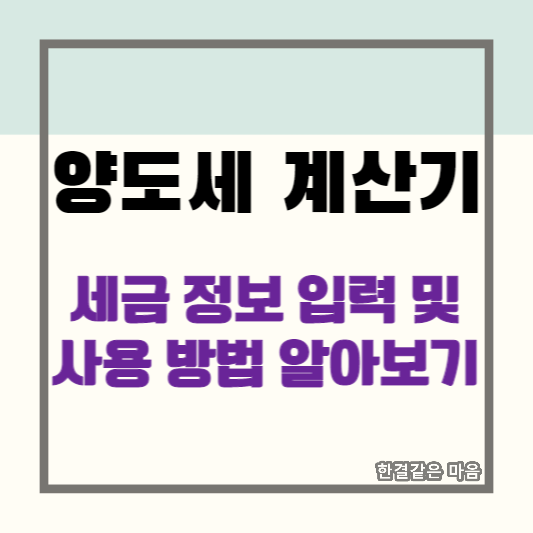 양도세 계산기

세금 정보 입력 및
사용 방법 알아보기

한결같은 마음